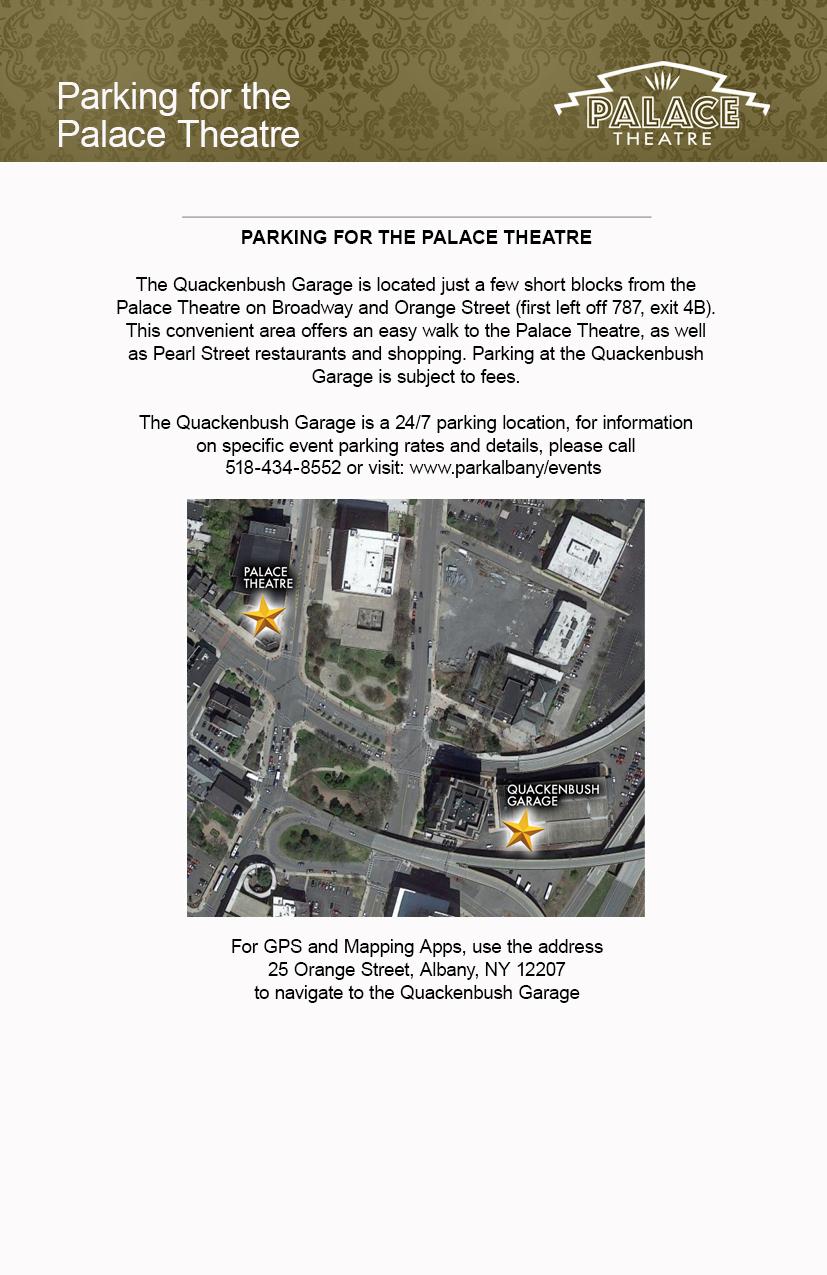 Parking for the Palace Theatre

PALACE THEATRE

PARKING FOR THE PALACE THEATRE

The Quackenbush Garage is located just a few short blocks from the Palace Theatre on Broadway and Orange Street (first left off 787, exit 4B). This convenient area offers an easy walk to the Palace Theatre, as well as Pearl Street restaurants and shopping. Parking at the Quackenbush Garage is subject to fees.

The Quackenbush Garage is a 24/7 parking location, for information on specific event parking rates and details, please call 518-434-8552 or visit: www.parkalbany/events

PALACE THEATRE

QUACKENBUSH GARAGE

For GPS and Mapping Apps, use the address
25 Orange Street, Albany, NY 12207
to navigate to the Quackenbush Garage